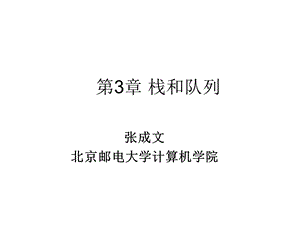 第3章 栈和队列

张成文
北京邮电大学计算机学院